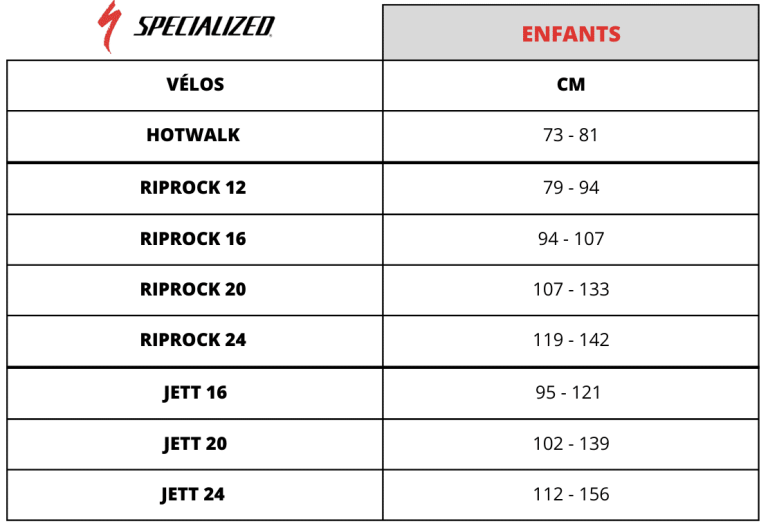 | SPECIALIZED | ENFANTS |
|---|---|
| VÉLOS | CM |
| HOTWALK | 73 - 81 |
| RIPROCK 12 | 79 - 94 |
| RIPROCK 16 | 94 - 107 |
| RIPROCK 20 | 107 - 133 |
| RIPROCK 24 | 119 - 142 |
| JETT 16 | 95 - 121 |
| JETT 20 | 102 - 139 |
| JETT 24 | 112 - 156 |